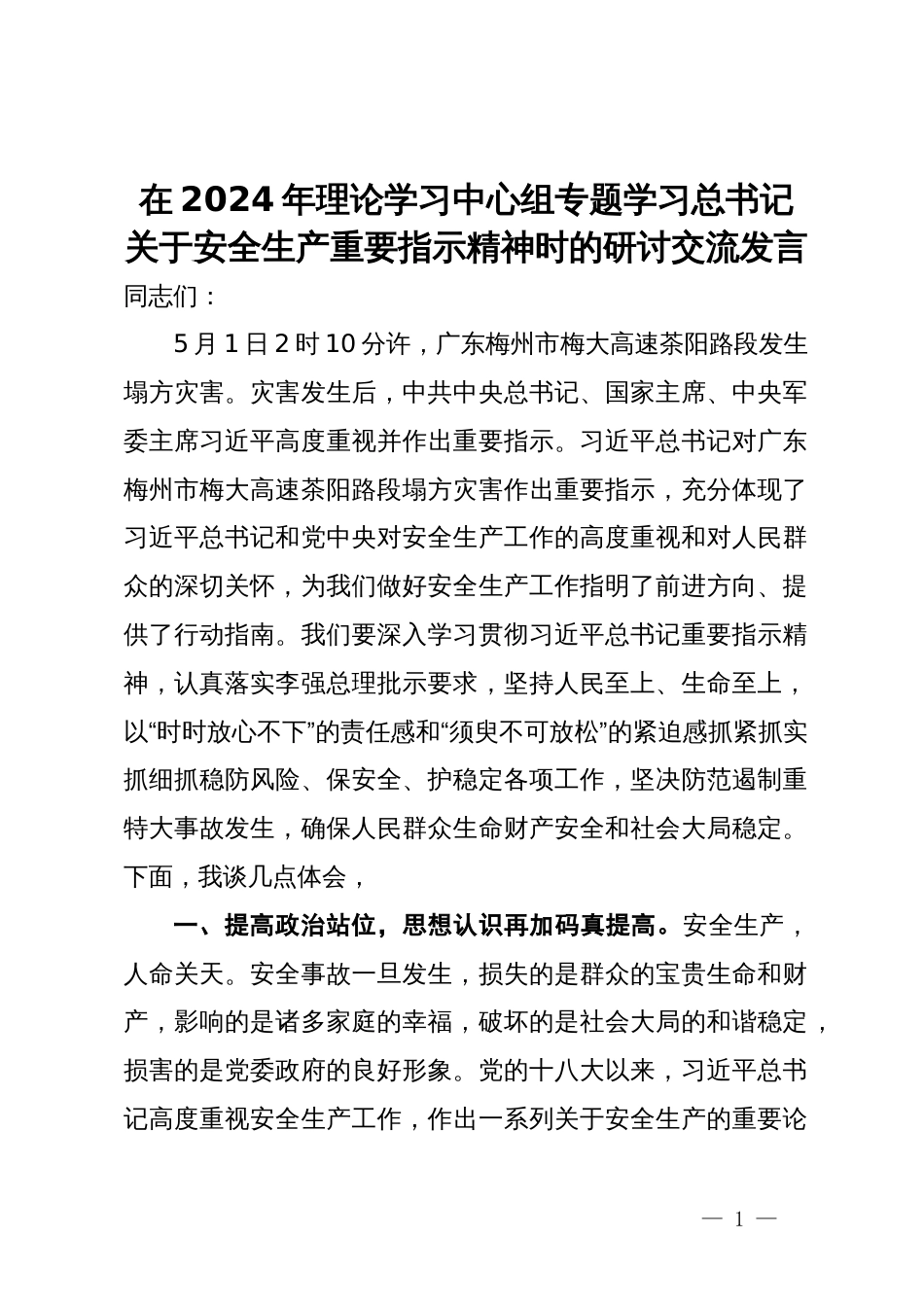 在2024年理论学习中心组专题学习总书记关于安全生产重要指示精神时的研讨交流发言

同志们：

5月1日2时10分许，广东梅州市梅大高速茶阳路段发生塌方灾害。灾害发生后，中共中央总书记、国家主席、中央军委主席习近平高度重视并作出重要指示。习近平总书记对广东梅州市梅大高速茶阳路段塌方灾害作出重要指示，充分体现了习近平总书记和党中央对安全生产工作的高度重视和对人民群众的深切关怀，为我们做好安全生产工作指明了前进方向、提供了行动指南。我们要深入学习贯彻习近平总书记重要指示精神，认真落实李强总理批示要求，坚持人民至上、生命至上，以“时时放心不下”的责任感和“须臾不可放松”的紧迫感抓紧抓实抓细抓稳防风险、保安全、护稳定各项工作，坚决防范遏制重特大事故发生，确保人民群众生命财产安全和社会大局稳定。下面，我谈几点体会，

一、提高政治站位，思想认识再加码真提高。安全生产，人命关天。安全事故一旦发生，损失的是群众的宝贵生命和财产，影响的是诸多家庭的幸福，破坏的是社会大局的和谐稳定，损害的是党委政府的良好形象。党的十八大以来，习近平总书记高度重视安全生产工作，作出一系列关于安全生产的重要论

— 1 —